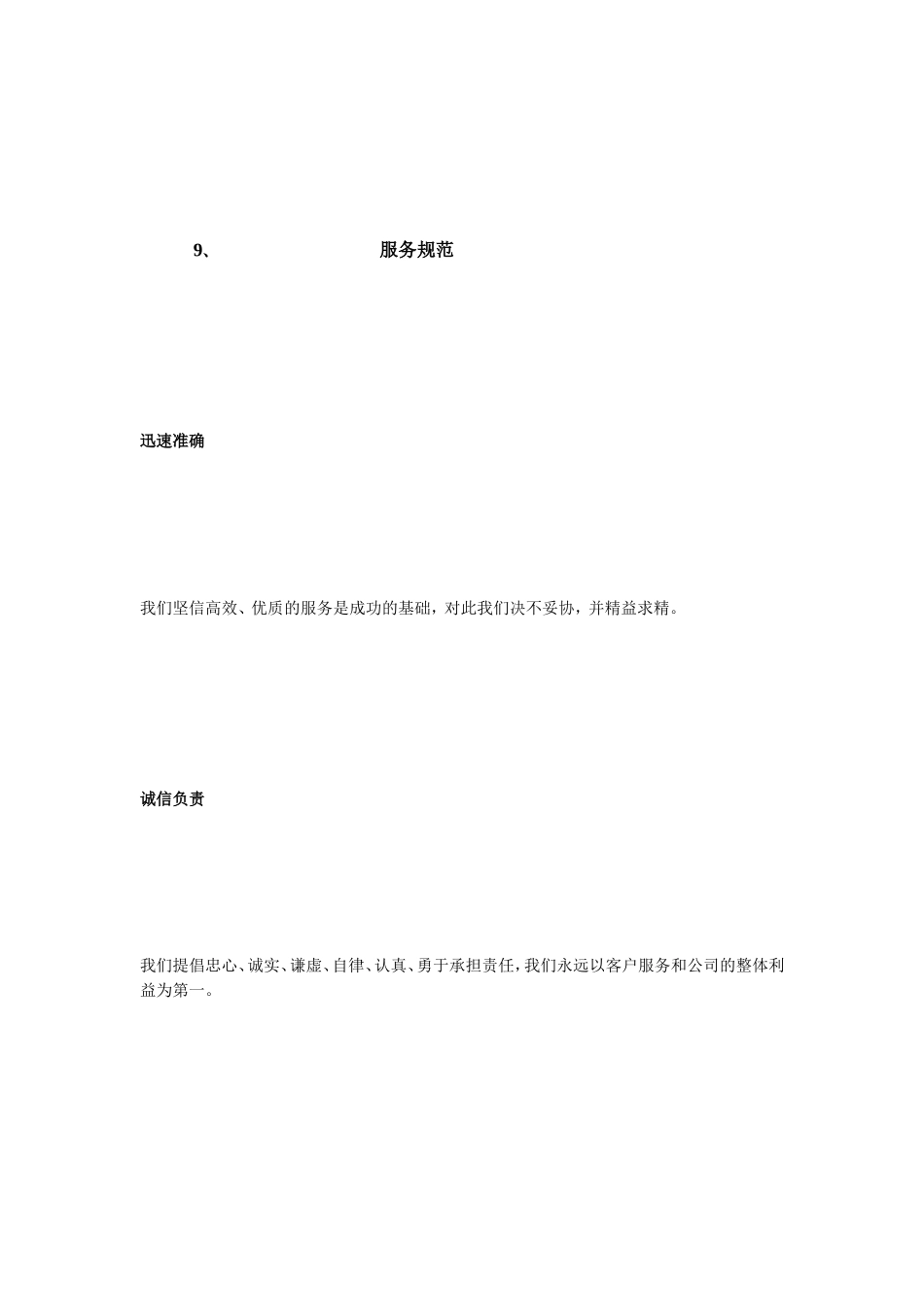 9、 服务规范

迅速准确

我们坚信高效、优质的服务是成功的基础，对此我们决不妥协，并精益求精。

诚信负责

我们提倡忠心、诚实、谦虚、自律、认真、勇于承担责任，我们永远以客户服务和公司的整体利益为第一。